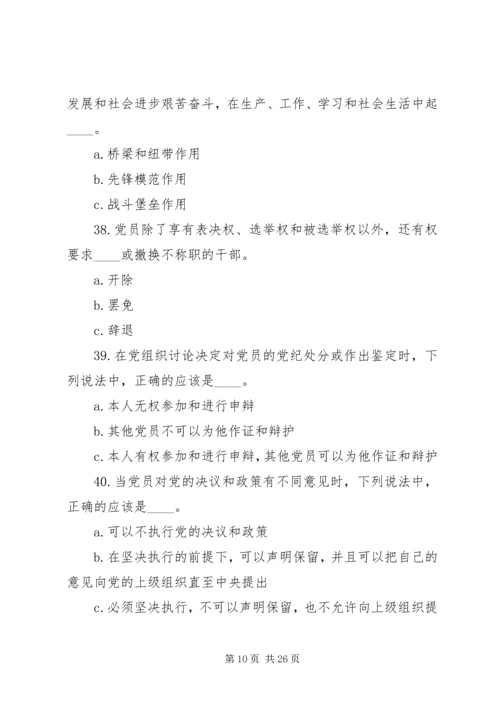 发展和社会进步艰苦奋斗，在生产、工作、学习和社会生活中起____。

a. 桥梁和纽带作用

b. 先锋模范作用

c. 战斗堡垒作用

38. 党员除了享有表决权、选举权和被选举权以外，还有权要求____或撤换不称职的干部。

a. 开除

b. 罢免

c. 辞退

39. 在党组织讨论决定对党员的党纪处分或作出鉴定时，下列说法中，正确的应该是____。

a. 本人无权参加和进行申辩

b. 其他党员不可以为他作证和辩护

c. 本人有权参加和进行申辩，其他党员可以为他作证和辩护

40. 当党员对党的决议和政策有不同意见时，下列说法中，正确的应该是____。

a. 可以不执行党的决议和政策

b. 在坚决执行的前提下，可以声明保留，并且可以把自己的意见向党的上级组织直至中央提出

c. 必须坚决执行，不可以声明保留，也不允许向上级组织提

第 10 页 共 26 页